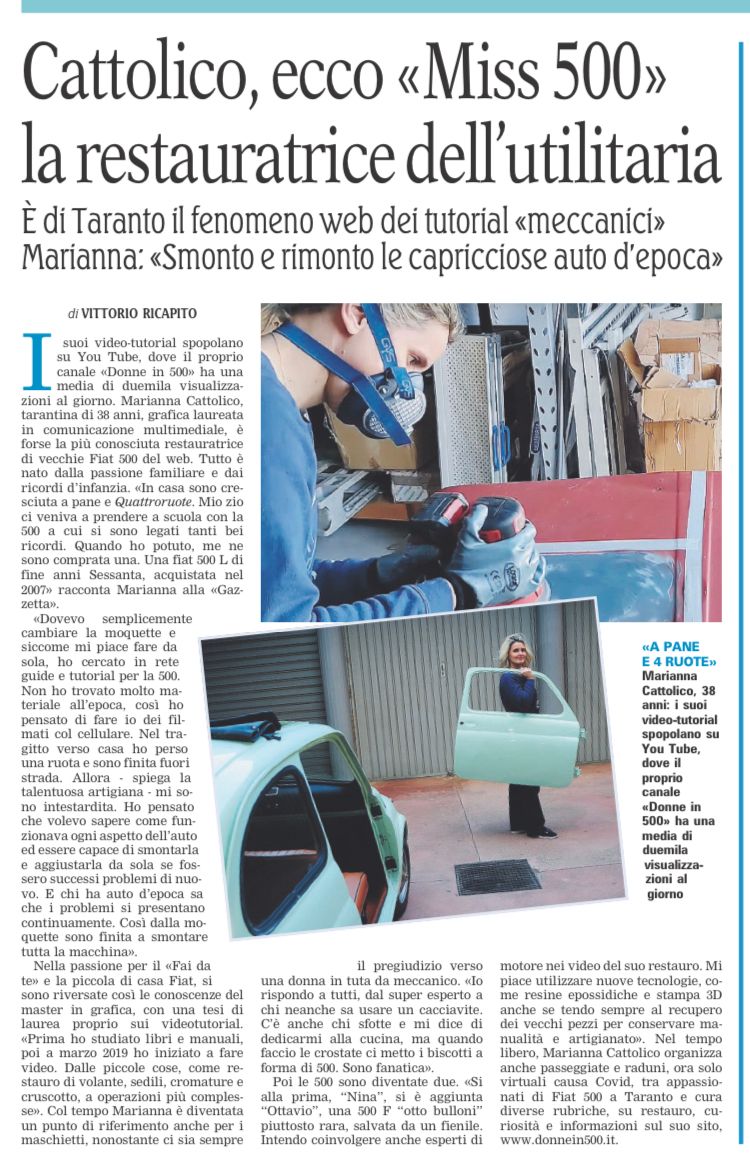 Cattolico, ecco «Miss 500» la restauratrice dell'utilitaria

È di Taranto il fenomeno web dei tutorial «meccanici» Marianna: «Smonto e rimonto le capricciose auto d'epoca»

di VITTORIO RICAPITO

I suoi video-tutorial spopolano su You Tube, dove il proprio canale «Donne in 500» ha una media di duemila visualizzazioni al giorno. Marianna Cattolico, tarantina di 38 anni, grafica laureata in comunicazione multimediale, è forse la più conosciuta restauratrice di vecchie Fiat 500 del web. Tutto è nato dalla passione familiare e dai ricordi d'infanzia. «In casa sono cresciuta a pane e Quattroruote. Mio zio ci veniva a prendere a scuola con la 500 a cui si sono legati tanti bei ricordi. Quando ho potuto, me ne sono comprata una. Una fiat 500 L di fine anni Sessanta, acquistata nel 2007» racconta Marianna alla «Gazzetta».

«Dovevo semplicemente cambiare la moquette e siccome mi piace fare da sola, ho cercato in rete guide e tutorial per la 500. Non ho trovato molto materiale all'epoca, così ho pensato di fare io dei filmati col cellulare. Nel tragitto verso casa ho perso una ruota e sono finita fuori strada. Allora - spiega la talentuosa artigiana - mi sono intestardita. Ho pensato che volevo sapere come funzionava ogni aspetto dell'auto ed essere capace di smontarla e aggiustarla da sola se fossero successi problemi di nuovo. E chi ha auto d'epoca sa che i problemi si presentano continuamente. Così dalla moquette sono finita a smontare tutta la macchina».

Nella passione per il «Fai da te» e la piccola di casa Fiat, si sono riversate così le conoscenze del master in grafica, con una tesi di laurea proprio sui videotutorial. «Prima ho studiato libri e manuali, poi a marzo 2019 ho iniziato a fare video. Dalle piccole cose, come restauro di volante, sedili, cromature e cruscotto, a operazioni più complesse». Col tempo Marianna è diventata un punto di riferimento anche per i maschietti, nonostante ci sia sempre il pregiudizio verso una donna in tuta da meccanico. «Io rispondo a tutti, dal super esperto a chi neanche sa usare un cacciavite. C'è anche chi sfotte e mi dice di dedicarmi alla cucina, ma quando faccio le crostate ci metto i biscotti a forma di 500. Sono fanatica».

Poi le 500 sono diventate due. «Si alla prima, "Nina", si è aggiunta "Ottavio", una 500 F "otto bulloni" piuttosto rara, salvata da un fienile. Intendo coinvolgere anche esperti di motore nei video del suo restauro. Mi piace utilizzare nuove tecnologie, come resine epossidiche e stampa 3D anche se tendo sempre al recupero dei vecchi pezzi per conservare manualità e artigianato». Nel tempo libero, Marianna Cattolico organizza anche passeggiate e raduni, ora solo virtuali causa Covid, tra appassionati di Fiat 500 a Taranto e cura diverse rubriche, su restauro, curiosità e informazioni sul suo sito, www.donnein500.it.

«A PANE E 4 RUOTE» Marianna Cattolico, 38 anni: i suoi video-tutorial spopolano su You Tube, dove il proprio canale «Donne in 500» ha una media di duemila visualizzazioni al giorno